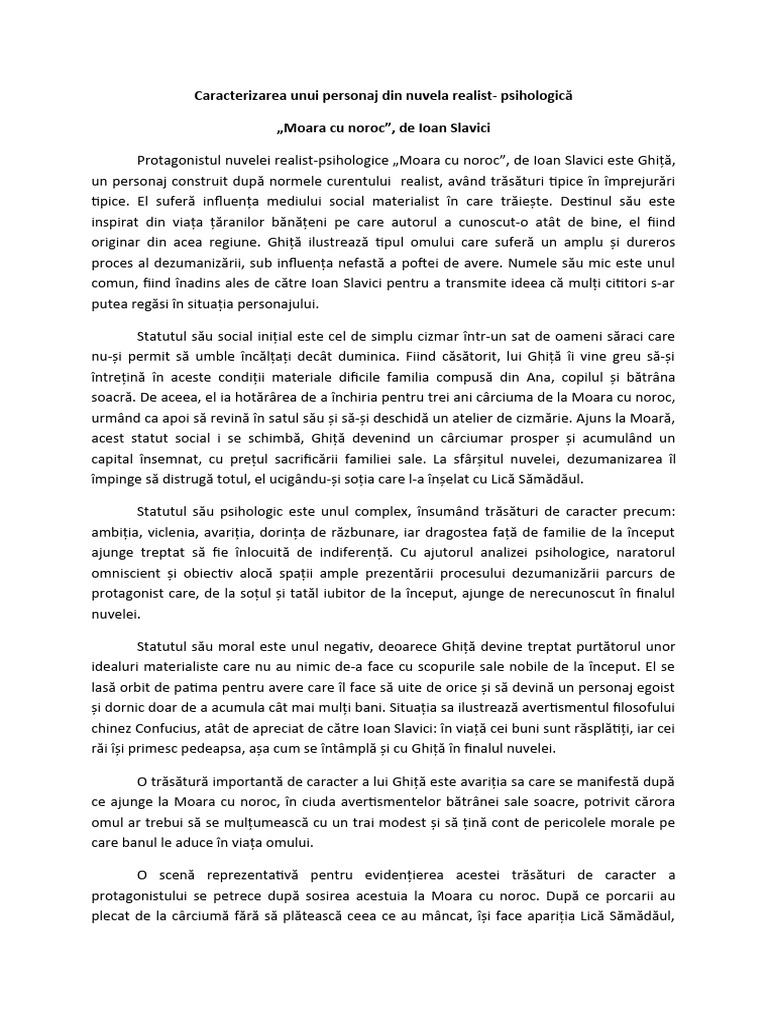 Caracterizarea unui personaj din nuvela realist- psihologică

„Moara cu noroc”, de Ioan Slavici

Protagonistul nuvelei realist-psihologice „Moara cu noroc”, de Ioan Slavici este Ghiță, un personaj construit după normele curentului realist, având trăsături tipice în împrejurări tipice. El suferă influența mediului social materialist în care trăiește. Destinul său este inspirat din viața țăranilor bănățeni pe care autorul a cunoscut-o atât de bine, el fiind originar din acea regiune. Ghiță ilustrează tipul omului care suferă un amplu și dureros proces al dezumanizării, sub influența nefastă a poftei de avere. Numele său mic este unul comun, fiind înadins ales de către Ioan Slavici pentru a transmite ideea că mulți cititori s-ar putea regăsi în situația personajului.

Statutul său social inițial este cel de simplu cizmar într-un sat de oameni săraci care nu-și permit să umble încălțați decât duminica. Fiind căsătorit, lui Ghiță îi vine greu să-și întrețină în aceste condiții materiale dificile familia compusă din Ana, copilul și bătrâna soacră. De aceea, el ia hotărârea de a închiria pentru trei ani cârciuma de la Moara cu noroc, urmând ca apoi să revină în satul său și să-și deschidă un atelier de cizmărie. Ajuns la Moară, acest statut social i se schimbă, Ghiță devenind un cârciumar prosper și acumulând un capital însemnat, cu prețul sacrificării familiei sale. La sfârșitul nuvelei, dezumanizarea îl împinge să distrugă totul, el ucigându-și soția care l-a înșelat cu Lică Sămădăul.

Statutul său psihologic este unul complex, însumând trăsături de caracter precum: ambiția, viclenia, avariția, dorința de răzbunare, iar dragostea față de familie de la început ajunge treptat să fie înlocuită de indiferență. Cu ajutorul analizei psihologice, naratorul omniscient și obiectiv alocă spații ample prezentării procesului dezumanizării parcurs de protagonist care, de la soțul și tatăl iubitor de la început, ajunge de nerecunoscut în finalul nuvelei.

Statutul său moral este unul negativ, deoarece Ghiță devine treptat purtătorul unor idealuri materialiste care nu au nimic de-a face cu scopurile sale nobile de la început. El se lasă orbit de patima pentru avere care îl face să uite de orice și să devină un personaj egoist și dornic doar de a acumula cât mai mulți bani. Situația sa ilustrează avertismentul filosofului chinez Confucius, atât de apreciat de către Ioan Slavici: în viață cei buni sunt răsplătiți, iar cei răi își primesc pedeapsa, așa cum se întâmplă și cu Ghiță în finalul nuvelei.

O trăsătură importantă de caracter a lui Ghiță este avariția sa care se manifestă după ce ajunge la Moara cu noroc, în ciuda avertismentelor bătrânei sale soacre, potrivit cărora omul ar trebui să se mulțumească cu un trai modest și să țină cont de pericolele morale pe care banul le aduce în viața omului.

O scenă reprezentativă pentru evidențierea acestei trăsături de caracter a protagonistului se petrece după sosirea acestuia la Moara cu noroc. După ce porcarii au plecat de la cârciumă fără să plătească ceea ce au mâncat, își face apariția Lică Sămădăul,